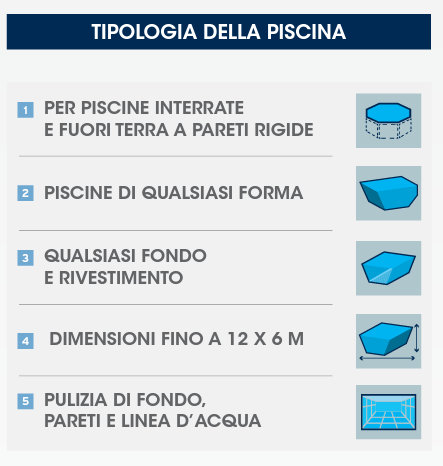 TIPOLOGIA DELLA PISCINA

1 PER PISCINE INTERRATE E FUORI TERRA A PARETI RIGIDE

2 PISCINE DI QUALSIASI FORMA

3 QUALSIASI FONDO E RIVESTIMENTO

4 DIMENSIONI FINO A 12 X 6 M

5 PULIZIA DI FONDO, PARETI E LINEA D'ACQUA